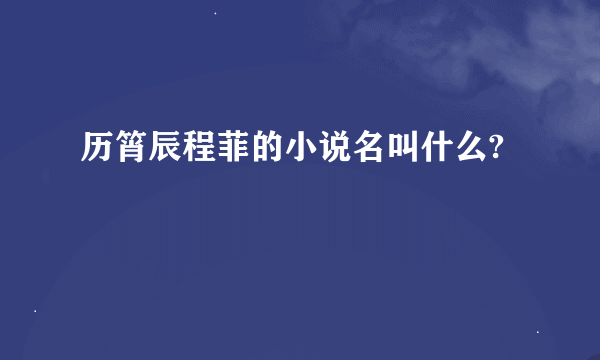 历筲辰程菲的小说名叫什么?